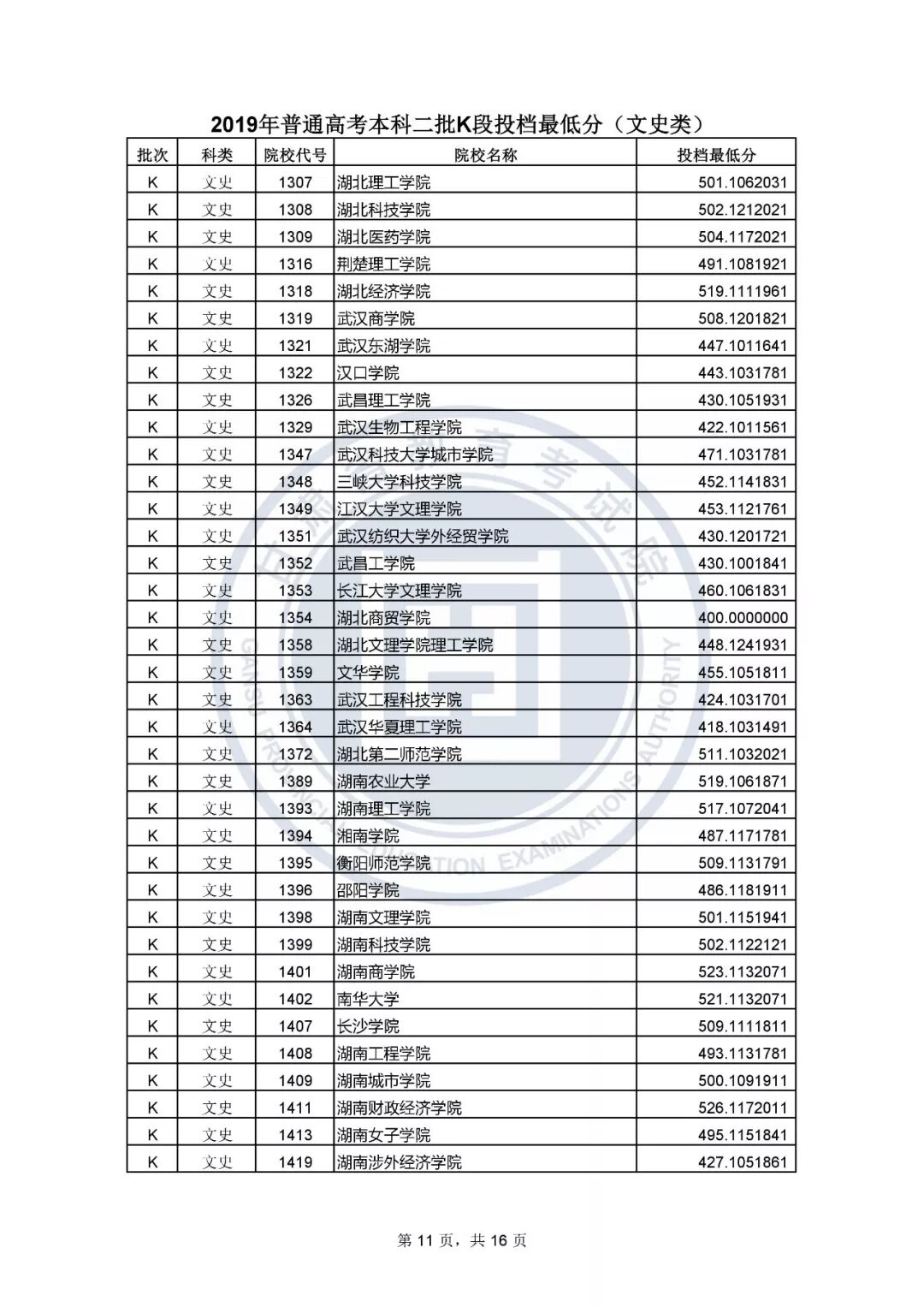 2019年普通高考本科二批K段投档最低分（文史类）

| 批次 | 科类 | 院校代号 | 院校名称 | 投档最低分 |
|---|---|---|---|---|
| K | 文史 | 1307 | 湖北理工学院 | 501.1062031 |
| K | 文史 | 1308 | 湖北科技学院 | 502.1212021 |
| K | 文史 | 1309 | 湖北医药学院 | 504.1172021 |
| K | 文史 | 1316 | 荆楚理工学院 | 491.1081921 |
| K | 文史 | 1318 | 湖北经济学院 | 519.1111961 |
| K | 文史 | 1319 | 武汉商学院 | 508.1201821 |
| K | 文史 | 1321 | 武汉东湖学院 | 447.1011641 |
| K | 文史 | 1322 | 汉口学院 | 443.1031781 |
| K | 文史 | 1326 | 武昌理工学院 | 430.1051931 |
| K | 文史 | 1329 | 武汉生物工程学院 | 422.1011561 |
| K | 文史 | 1347 | 武汉科技大学城市学院 | 471.1031781 |
| K | 文史 | 1348 | 三峡大学科技学院 | 452.1141831 |
| K | 文史 | 1349 | 江汉大学文理学院 | 453.1121761 |
| K | 文史 | 1351 | 武汉纺织大学外经贸学院 | 430.1201721 |
| K | 文史 | 1352 | 武昌工学院 | 430.1001841 |
| K | 文史 | 1353 | 长江大学文理学院 | 460.1061831 |
| K | 文史 | 1354 | 湖北商贸学院 | 400.0000000 |
| K | 文史 | 1358 | 湖北文理学院理工学院 | 448.1241931 |
| K | 文史 | 1359 | 文华学院 | 455.1051811 |
| K | 文史 | 1363 | 武汉工程科技学院 | 424.1031701 |
| K | 文史 | 1364 | 武汉华夏理工学院 | 418.1031491 |
| K | 文史 | 1372 | 湖北第二师范学院 | 511.1032021 |
| K | 文史 | 1389 | 湖南农业大学 | 519.1061871 |
| K | 文史 | 1393 | 湖南理工学院 | 517.1072041 |
| K | 文史 | 1394 | 湘南学院 | 487.1171781 |
| K | 文史 | 1395 | 衡阳师范学院 | 509.1131791 |
| K | 文史 | 1396 | 邵阳学院 | 486.1181911 |
| K | 文史 | 1398 | 湖南文理学院 | 501.1151941 |
| K | 文史 | 1399 | 湖南科技学院 | 502.1122121 |
| K | 文史 | 1401 | 湖南商学院 | 523.1132071 |
| K | 文史 | 1402 | 南华大学 | 521.1132071 |
| K | 文史 | 1407 | 长沙学院 | 509.1111811 |
| K | 文史 | 1408 | 湖南工程学院 | 493.1131781 |
| K | 文史 | 1409 | 湖南城市学院 | 500.1091911 |
| K | 文史 | 1411 | 湖南财政经济学院 | 526.1172011 |
| K | 文史 | 1413 | 湖南女子学院 | 495.1151841 |
| K | 文史 | 1419 | 湖南涉外经济学院 | 427.1051861 |

第 11 页，共 16 页